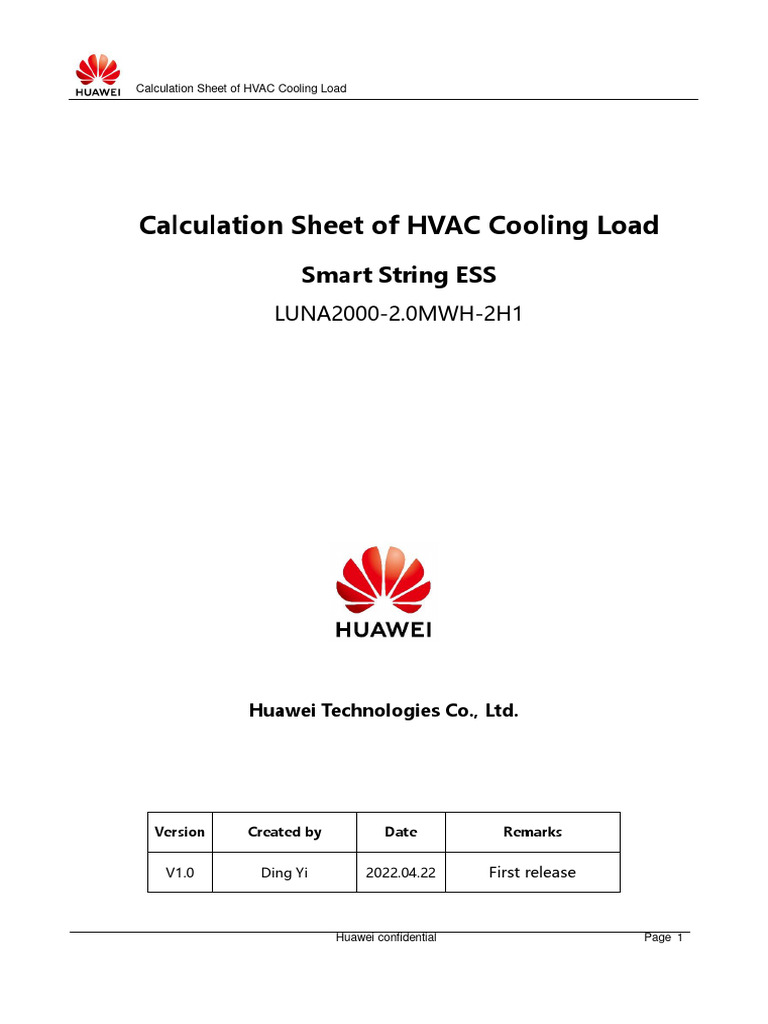 HUAWEI Calculation Sheet of HVAC Cooling Load

Calculation Sheet of HVAC Cooling Load

Smart String ESS

LUNA2000-2.0MWH-2H1

HUAWEI

Huawei Technologies Co., Ltd.

| Version | Created by | Date | Remarks |
|---|---|---|---|
| V1.0 | Ding Yi | 2022.04.22 | First release |

Huawei confidential Page 1